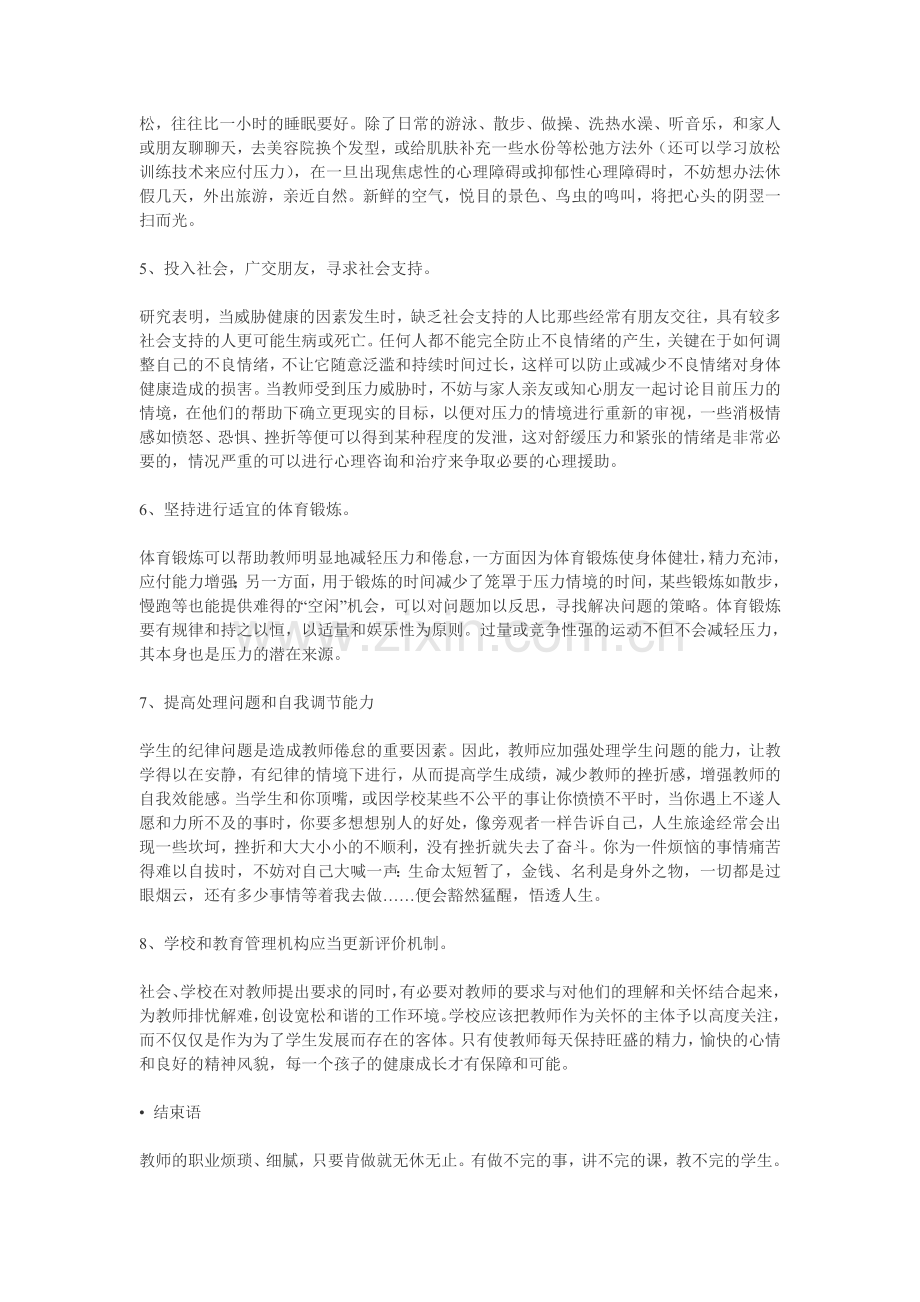 松，往往比一小时的睡眠要好。除了日常的游泳、散步、做操、洗热水澡、听音乐，和家人或朋友聊聊天，去美容院换个发型，或给肌肤补充一些水份等松弛方法外（还可以学习放松训练技术来应付压力），在一旦出现焦虑性的心理障碍或抑郁性心理障碍时，不妨想办法休假几天，外出旅游，亲近自然。新鲜的空气，悦目的景色、鸟虫的鸣叫，将把心头的阴翌一扫而光。

5、投入社会，广交朋友，寻求社会支持。

研究表明，当威胁健康的因素发生时，缺乏社会支持的人比那些经常有朋友交往，具有较多社会支持的人更可能生病或死亡。任何人都不能完全防止不良情绪的产生，关键在于如何调整自己的不良情绪，不让它随意泛滥和持续时间过长，这样可以防止或减少不良情绪对身体健康造成的损害。当教师受到压力威胁时，不妨与家人亲友或知心朋友一起讨论目前压力的情境，在他们的帮助下确立更现实的目标，以便对压力的情境进行重新的审视，一些消极情感如愤怒、恐惧、挫折等便可以得到某种程度的发泄，这对舒缓压力和紧张的情绪是非常必要的，情况严重的可以进行心理咨询和治疗来争取必要的心理援助。

6、坚持进行适宜的体育锻炼。

体育锻炼可以帮助教师明显地减轻压力和倦怠，一方面因为体育锻炼使身体健壮，精力充沛，应付能力增强；另一方面，用于锻炼的时间减少了笼罩于压力情境的时间，某些锻炼如散步，慢跑等也能提供难得的“空闲”机会，可以对问题加以反思，寻找解决问题的策略。体育锻炼要有规律和持之以恒，以适量和娱乐性为原则。过量或竞争性强的运动不但不会减轻压力，其本身也是压力的潜在来源。

7、提高处理问题和自我调节能力

学生的纪律问题是造成教师倦怠的重要因素。因此，教师应加强处理学生问题的能力，让教学得以在安静，有纪律的情境下进行，从而提高学生成绩，减少教师的挫折感，增强教师的自我效能感。当学生和你顶嘴，或因学校某些不公平的事让你愤愤不平时，当你遇上不遂人愿和力所不及的事时，你要多想想别人的好处，像旁观者一样告诉自己，人生旅途经常会出现一些坎坷，挫折和大大小小的不顺利，没有挫折就失去了奋斗。你为一件烦恼的事情痛苦得难以自拔时，不妨对自己大喊一声：生命太短暂了，金钱、名利是身外之物，一切都是过眼烟云，还有多少事情等着我去做……便会豁然猛醒，悟透人生。

8、学校和教育管理机构应当更新评价机制。

社会、学校在对教师提出要求的同时，有必要对教师的要求与对他们的理解和关怀结合起来，为教师排忧解难，创设宽松和谐的工作环境。学校应该把教师作为关怀的主体予以高度关注，而不仅仅是作为为了学生发展而存在的客体。只有使教师每天保持旺盛的精力，愉快的心情和良好的精神风貌，每一个孩子的健康成长才有保障和可能。

• 结束语

教师的职业烦琐、细腻，只要肯做就无休无止。有做不完的事，讲不完的课，教不完的学生。

www.zixin.com.cn